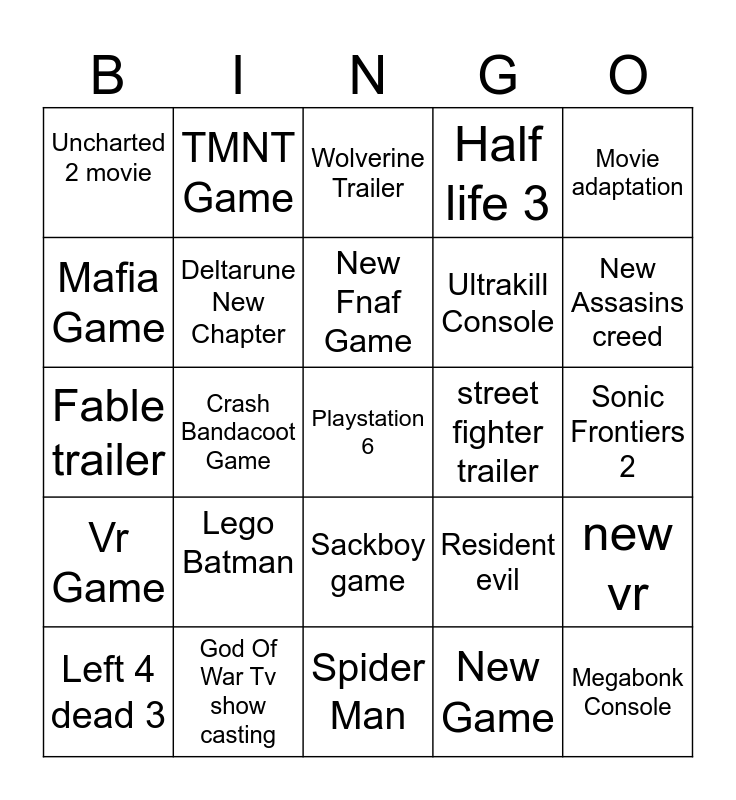 | B | I | N | G | O |
|---|---|---|---|---|
| Uncharted 2 movie | TMNT Game | Wolverine Trailer | Half life 3 | Movie adaptation |
| Mafia Game | Deltarune New Chapter | New Fnaf Game | Ultrakill Console | New Assasins creed |
| Fable trailer | Crash Bandacoot Game | Playstation 6 | street fighter trailer | Sonic Frontiers 2 |
| Vr Game | Lego Batman | Sackboy game | Resident evil | new vr |
| Left 4 dead 3 | God Of War Tv show casting | Spider Man | New Game | Megabonk Console |